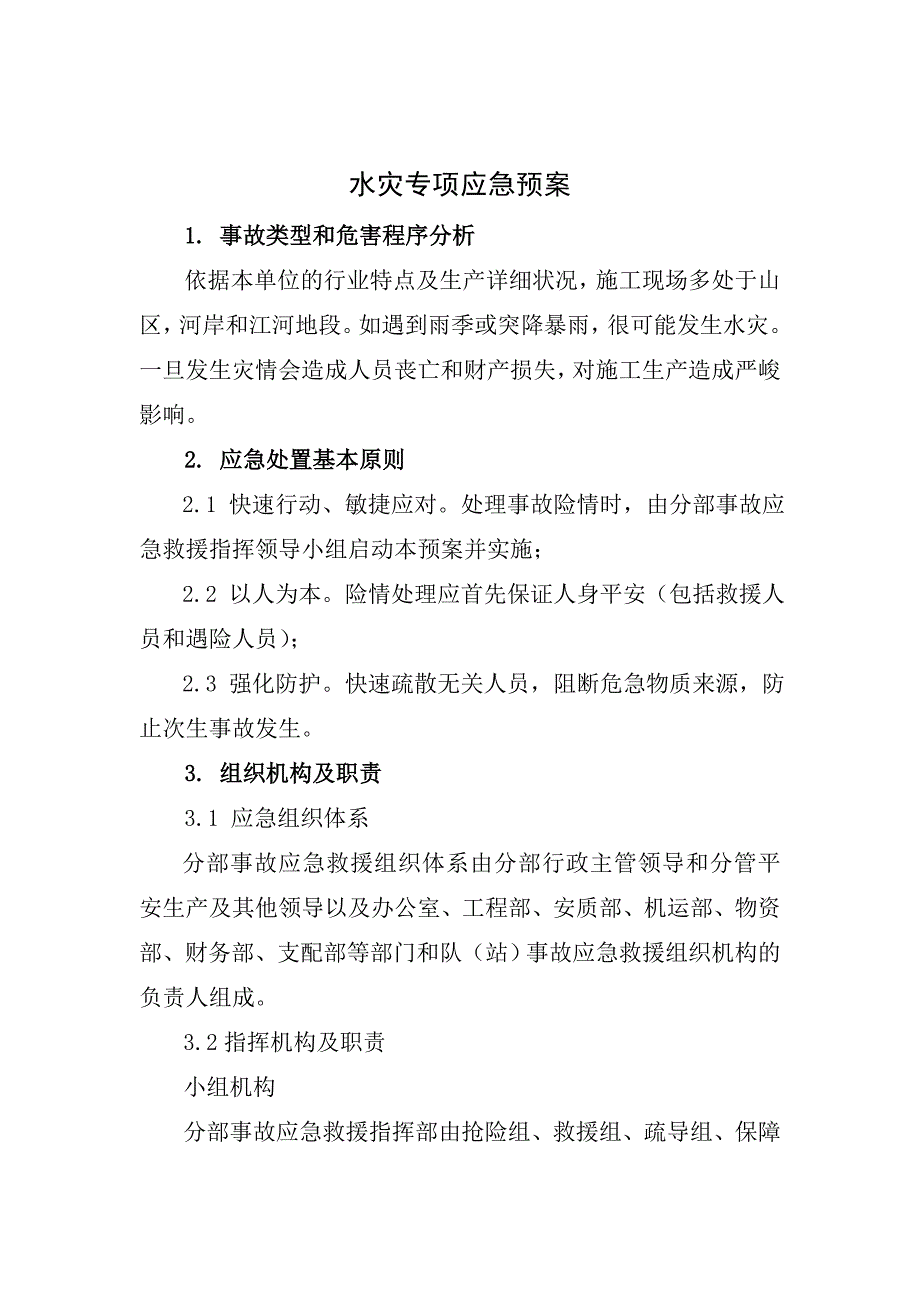 水灾专项应急预案

1. 事故类型和危害程序分析

依据本单位的行业特点及生产详细状况，施工现场多处于山区，河岸和江河地段。如遇到雨季或突降暴雨，很可能发生水灾。一旦发生灾情会造成人员丧亡和财产损失，对施工生产造成严峻影响。

2. 应急处置基本原则

2.1 快速行动、敏捷应对。处理事故险情时，由分部事故应急救援指挥领导小组启动本预案并实施；

2.2 以人为本。险情处理应首先保证人身平安（包括救援人员和遇险人员）；

2.3 强化防护。快速疏散无关人员，阻断危急物质来源，防止次生事故发生。

3. 组织机构及职责

3.1 应急组织体系

分部事故应急救援组织体系由分部行政主管领导和分管平安生产及其他领导以及办公室、工程部、安质部、机运部、物资部、财务部、支配部等部门和队（站）事故应急救援组织机构的负责人组成。

3.2 指挥机构及职责

小组机构

分部事故应急救援指挥部由抢险组、救援组、疏导组、保障